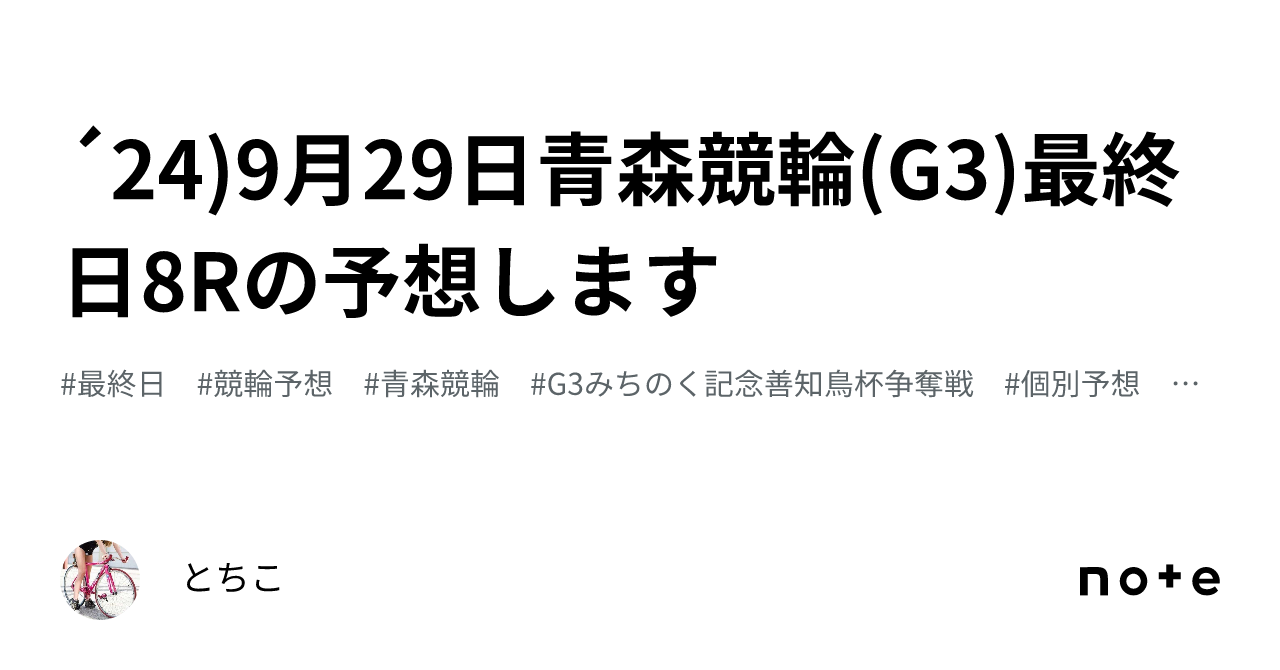 ´24)9月29日青森競輪(G3)最終日8Rの予想します

#最終日　#競輪予想　#青森競輪　#G3みちのく記念善知鳥杯争奪戦　#個別予想　…

とちこ

note